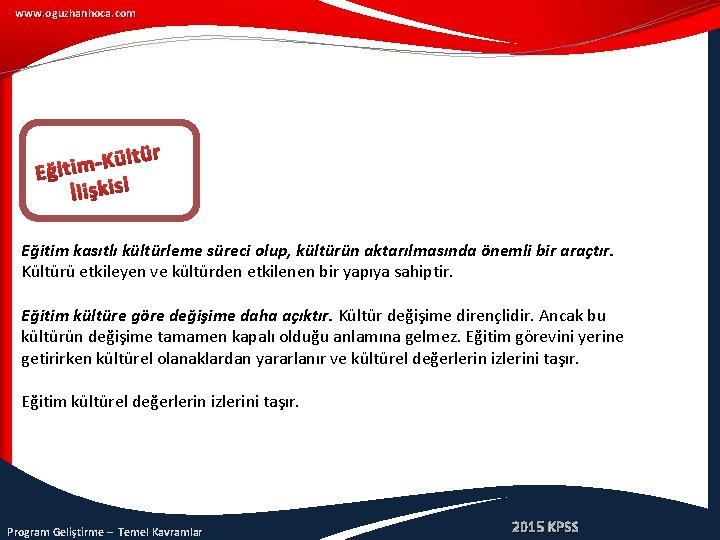 www.oguzhanhoca.com

Eğitim-Kültür İlişkisi

Eğitim kasıtlı kültürleme süreci olup, kültürün aktarılmasında önemli bir araçtır. Kültürü etkileyen ve kültürden etkilenen bir yapıya sahiptir.

Eğitim kültüre göre değişime daha açıktır. Kültür değişime dirençlidir. Ancak bu kültürün değişime tamamen kapalı olduğu anlamına gelmez. Eğitim görevini yerine getirirken kültürel olanaklardan yararlanır ve kültürel değerlerin izlerini taşır.

Eğitim kültürel değerlerin izlerini taşır.

Program Geliştirme – Temel Kavramlar

2015 KPSS